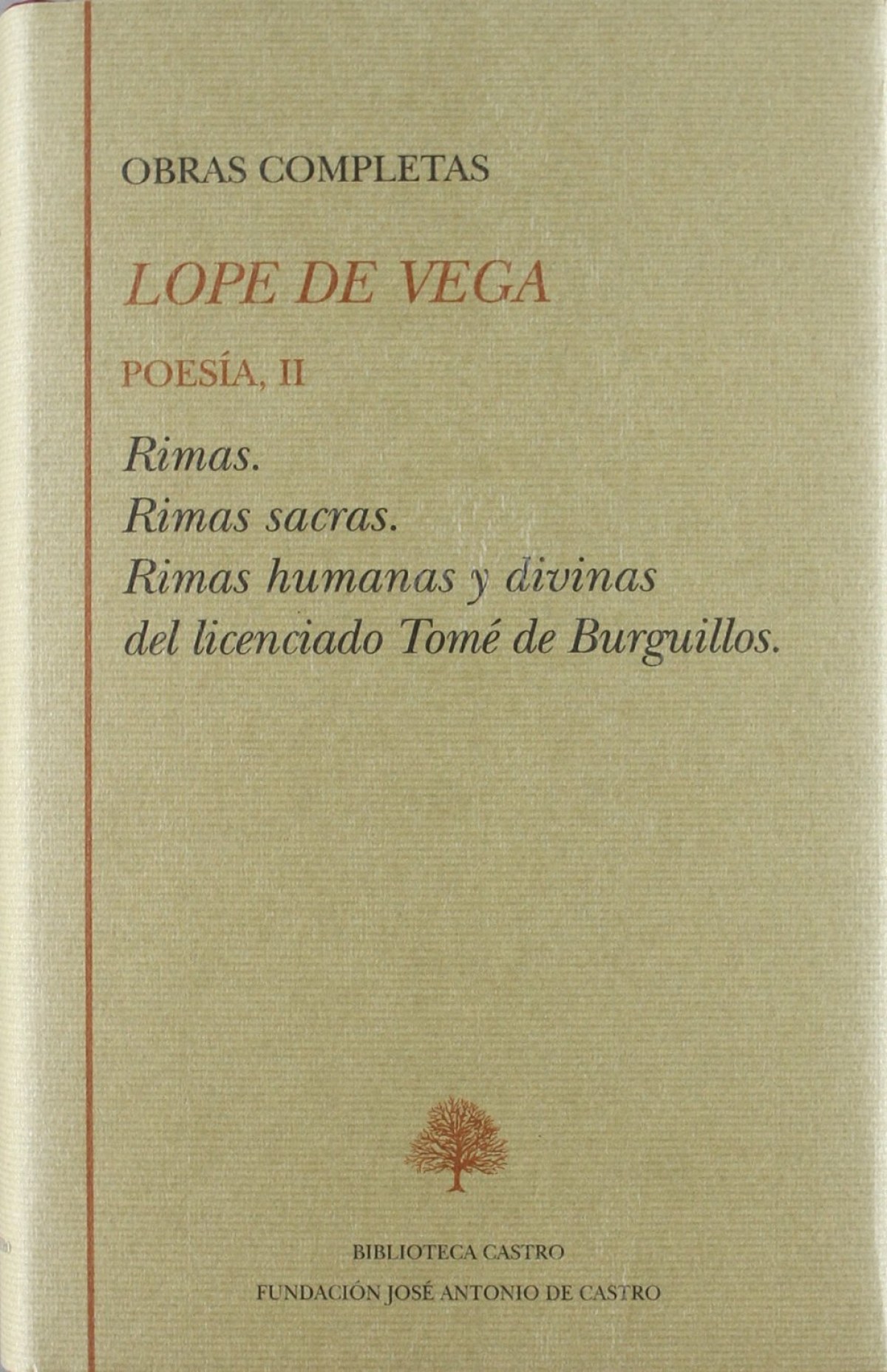 OBRAS COMPLETAS

LOPE DE VEGA

POESÍA, II

Rimas.
Rimas sacras.
Rimas humanas y divinas
del licenciado Tomé de Burguillos.

BIBLIOTECA CASTRO
FUNDACIÓN JOSÉ ANTONIO DE CASTRO